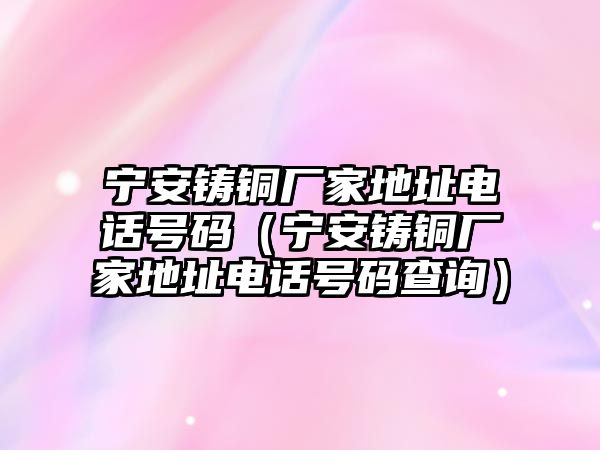 宁安铸铜厂家地址电话号码（宁安铸铜厂家地址电话号码查询）